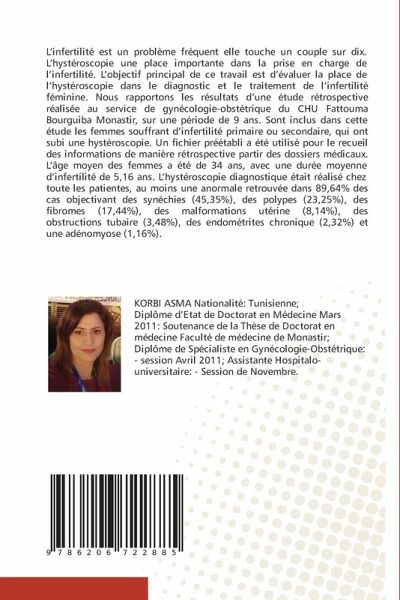 L'infertilité est un problème fréquent elle touche un couple sur dix. L'hystéroscopie une place importante dans la prise en charge de l'infertilité. L'objectif principal de ce travail est d'évaluer la place de l'hystéroscopie dans le diagnostic et le traitement de l'infertilité féminine. Nous rapportons les résultats d'une étude rétrospective réalisée au service de gynécologie-obstétrique du CHU Fattouma Bourguiba Monastir, sur une période de 9 ans. Sont inclus dans cette étude les femmes souffrant d'infertilité primaire ou secondaire, qui ont subi une hystéroscopie. Un fichier préétabli a été utilisé pour le recueil des informations de manière rétrospective partir des dossiers médicaux. L'âge moyen des femmes a été de 34 ans, avec une durée moyenne d'infertilité de 5,16 ans. L'hystéroscopie diagnostique était réalisé chez toute les patientes, au moins une anormale retrouvée dans 89,64% des cas objectivant des synéchies (45,35%), des polypes (23,25%), des fibromes (17,44%), des malformations utérine (8,14%), des obstructions tubaire (3,48%), des endométrites chronique (2,32%) et une adénomyose (1,16%).

KORBI ASMA Nationalité: Tunisienne; Diplôme d'Etat de Doctorat en Médecine Mars 2011: Soutenance de la Thèse de Doctorat en médecine Faculté de médecine de Monastir; Diplôme de Spécialiste en Gynécologie-Obstétrique: - session Avril 2011; Assistante Hospitalo-universitaire: - Session de Novembre.

9 786206 722885